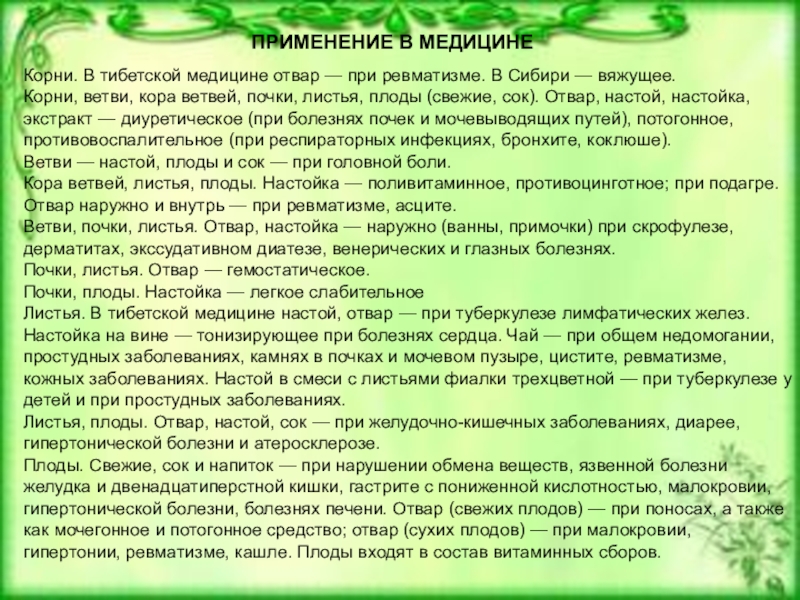 ПРИМЕНЕНИЕ В МЕДИЦИНЕ

Корни. В тибетской медицине отвар — при ревматизме. В Сибири — вяжущее.
Корни, ветви, кора ветвей, почки, листья, плоды (свежие, сок). Отвар, настой, настойка, экстракт — диуретическое (при болезнях почек и мочевыводящих путей), потогонное, противовоспалительное (при респираторных инфекциях, бронхите, коклюше).
Ветви — настой, плоды и сок — при головной боли.
Кора ветвей, листья, плоды. Настойка — поливитаминное, противоцинготное; при подагре. Отвар наружно и внутрь — при ревматизме, асците.
Ветви, почки, листья. Отвар, настойка — наружно (ванны, примочки) при скрофулезе, дерматитах, экссудативном диатезе, венерических и глазных болезнях.
Почки, листья. Отвар — гемостатическое.
Почки, плоды. Настойка — легкое слабительное
Листья. В тибетской медицине настой, отвар — при туберкулезе лимфатических желез. Настойка на вине — тонизирующее при болезнях сердца. Чай — при общем недомогании, простудных заболеваниях, камнях в почках и мочевом пузыре, цистите, ревматизме, кожных заболеваниях. Настой в смеси с листьями фиалки трехцветной — при туберкулезе у детей и при простудных заболеваниях.
Листья, плоды. Отвар, настой, сок — при желудочно-кишечных заболеваниях, диарее, гипертонической болезни и атеросклерозе.
Плоды. Свежие, сок и напиток — при нарушении обмена веществ, язвенной болезни желудка и двенадцатиперстной кишки, гастрите с пониженной кислотностью, малокровии, гипертонической болезни, болезнях печени. Отвар (свежих плодов) — при поносах, а также как мочегонное и потогонное средство; отвар (сухих плодов) — при малокровии, гипертонии, ревматизме, кашле. Плоды входят в состав витаминных сборов.